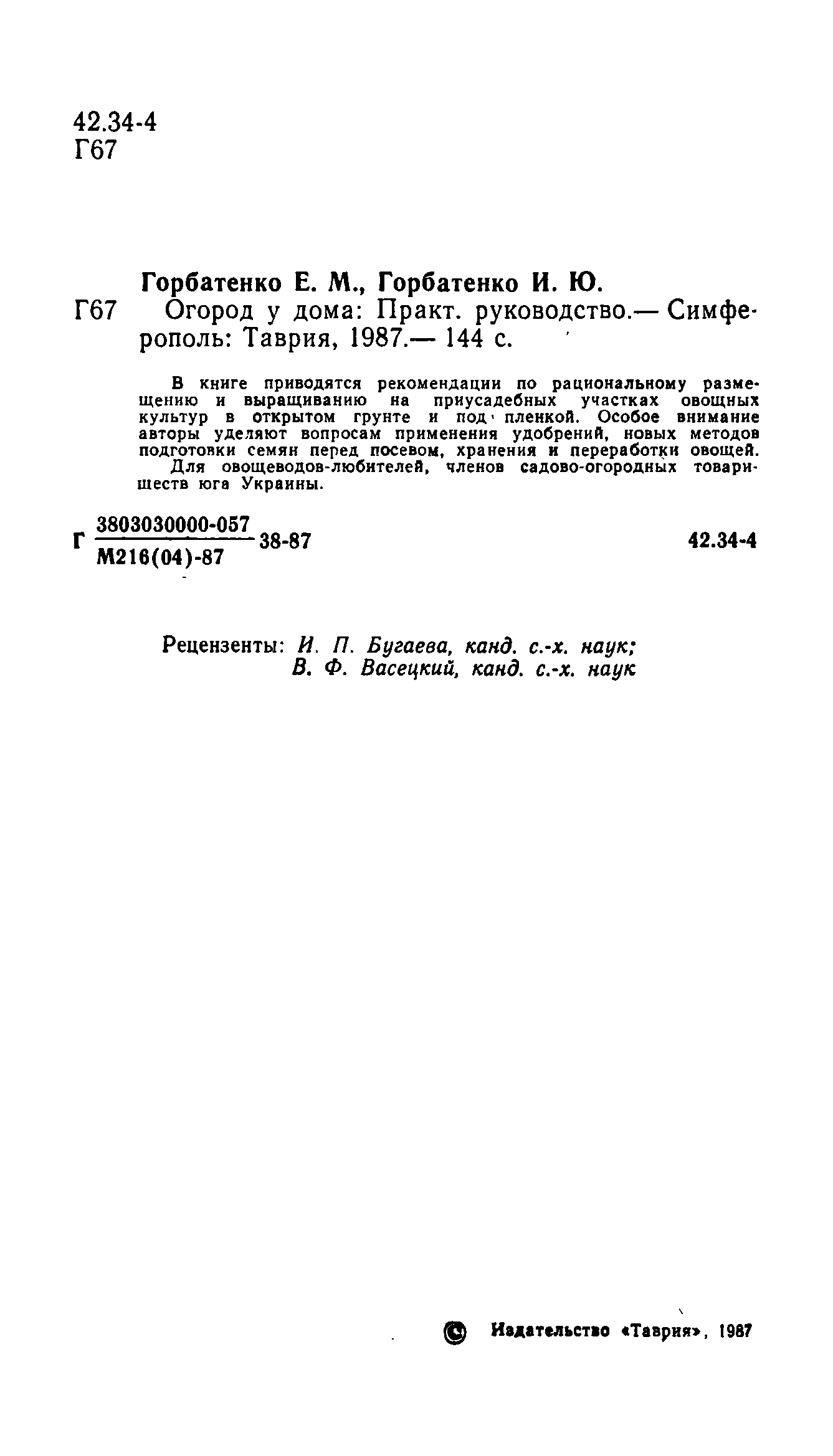 42.34-4
Г67

Горбатенко Е. М., Горбатенко И. Ю.
Г67 Огород у дома: Практ. руководство.— Симферополь: Таврия, 1987.— 144 с.

В книге приводятся рекомендации по рациональному размещению и выращиванию на приусадебных участках овощных культур в открытом грунте и под пленкой. Особое внимание авторы уделяют вопросам применения удобрений, новых методов подготовки семян перед посевом, хранения и переработки овощей.
Для овощеводов-любителей, членов садово-огородных товариществ юга Украины.

Г $\frac{3803030000-057}{М216(04)-87}$ 38-87 42.34-4

Рецензенты: И. П. Бугаева, канд. с.-х. наук;
В. Ф. Васецкий, канд. с.-х. наук

© Издательство «Таврия», 1987